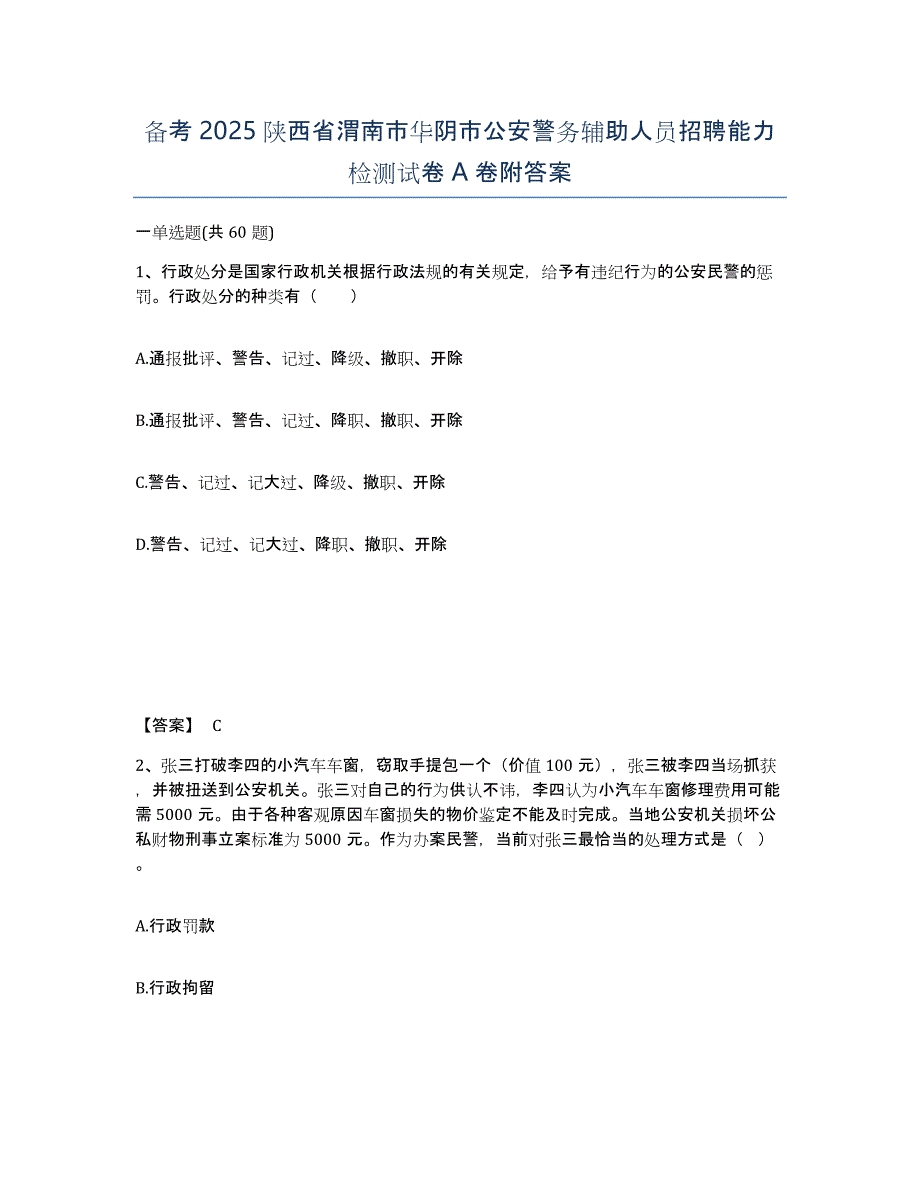 备考 2025 陕西省渭南市华阴市公安警务辅助人员招聘能力检测试卷 A 卷附答案

一单选题(共 60 题)

1、行政处分是国家行政机关根据行政法规的有关规定，给予有违纪行为的公安民警的惩罚。行政处分的种类有（　　）

A.通报批评、警告、记过、降级、撤职、开除

B.通报批评、警告、记过、降职、撤职、开除

C.警告、记过、记大过、降级、撤职、开除

D.警告、记过、记大过、降职、撤职、开除

【答案】 C

2、张三打破李四的小汽车车窗，窃取手提包一个（价值 100 元），张三被李四当场抓获，并被扭送到公安机关。张三对自己的行为供认不讳，李四认为小汽车车窗修理费用可能需 5000 元。由于各种客观原因车窗损失的物价鉴定不能及时完成。当地公安机关损坏公私财物刑事立案标准为 5000 元。作为办案民警，当前对张三最恰当的处理方式是（ ）。

A.行政罚款

B.行政拘留